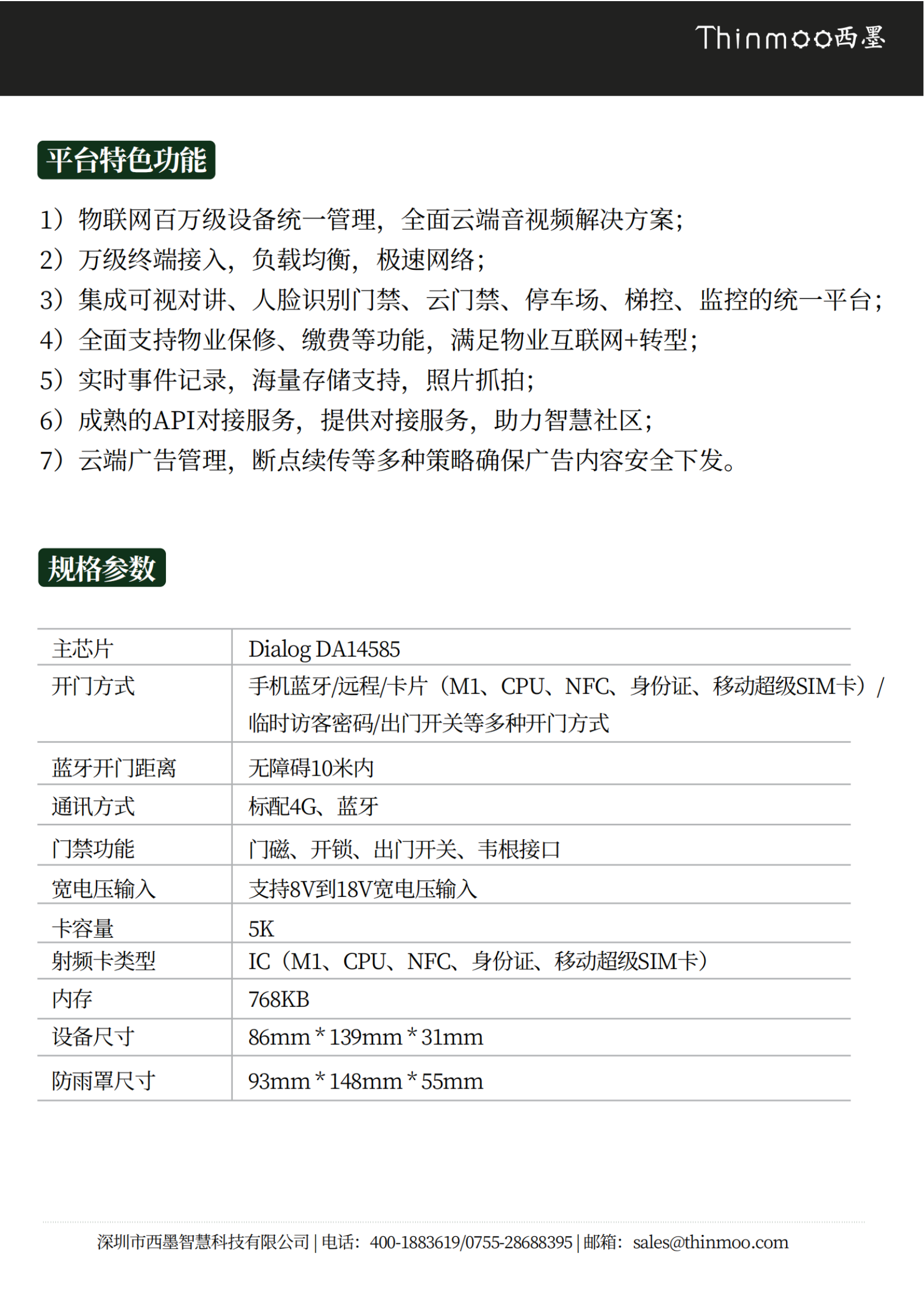 Thinmoo西墨

平台特色功能

1）物联网百万级设备统一管理，全面云端音视频解决方案；
2）万级终端接入，负载均衡，极速网络；
3）集成可视对讲、人脸识别门禁、云门禁、停车场、梯控、监控的统一平台；
4）全面支持物业保修、缴费等功能，满足物业互联网+转型；
5）实时事件记录，海量存储支持，照片抓拍；
6）成熟的API对接服务，提供对接服务，助力智慧社区；
7）云端广告管理，断点续传等多种策略确保广告内容安全下发。

规格参数

| 主芯片 | Dialog DA14585 |
|---|---|
| 开门方式 | 手机蓝牙/远程/卡片（M1、CPU、NFC、身份证、移动超级SIM卡）/临时访客密码/出门开关等多种开门方式 |
| 蓝牙开门距离 | 无障碍10米内 |
| 通讯方式 | 标配4G、蓝牙 |
| 门禁功能 | 门磁、开锁、出门开关、韦根接口 |
| 宽电压输入 | 支持8V到18V宽电压输入 |
| 卡容量 | 5K |
| 射频卡类型 | IC（M1、CPU、NFC、身份证、移动超级SIM卡） |
| 内存 | 768KB |
| 设备尺寸 | 86mm * 139mm * 31mm |
| 防雨罩尺寸 | 93mm * 148mm * 55mm |

深圳市西墨智慧科技有限公司 | 电话：400-1883619/0755-28688395 | 邮箱：sales@thinmoo.com